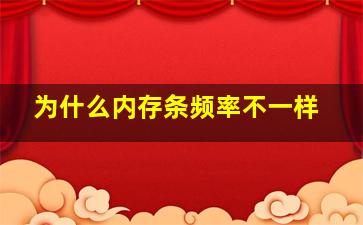 为什么内存条频率不一样